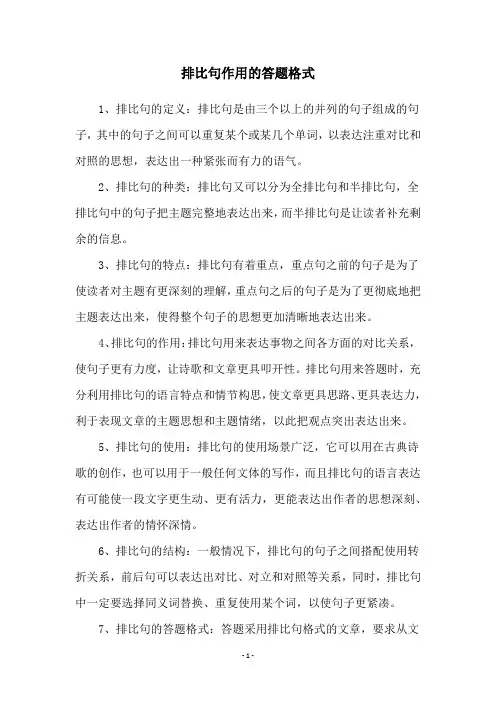 排比句作用的答题格式

1、排比句的定义：排比句是由三个以上的并列的句子组成的句子，其中的句子之间可以重复某个或某几个单词，以表达注重对比和对照的思想，表达出一种紧张而有力的语气。

2、排比句的种类：排比句又可以分为全排比句和半排比句，全排比句中的句子把主题完整地表达出来，而半排比句是让读者补充剩余的信息。

3、排比句的特点：排比句有着重点，重点句之前的句子是为了使读者对主题有更深刻的理解，重点句之后的句子是为了更彻底地把主题表达出来，使得整个句子的思想更加清晰地表达出来。

4、排比句的作用：排比句用来表达事物之间各方面的对比关系，使句子更有力度，让诗歌和文章更具叩开性。排比句用来答题时，充分利用排比句的语言特点和情节构思，使文章更具思路、更具表达力，利于表现文章的主题思想和主题情绪，以此把观点突出表达出来。

5、排比句的使用：排比句的使用场景广泛，它可以用在古典诗歌的创作，也可以用于一般任何文体的写作，而且排比句的语言表达有可能使一段文字更生动、更有活力，更能表达出作者的思想深刻、表达出作者的情怀深情。

6、排比句的结构：一般情况下，排比句的句子之间搭配使用转折关系，前后句可以表达出对比、对立和对照等关系，同时，排比句中一定要选择同义词替换、重复使用某个词，以使句子更紧凑。

7、排比句的答题格式：答题采用排比句格式的文章，要求从文

-1-